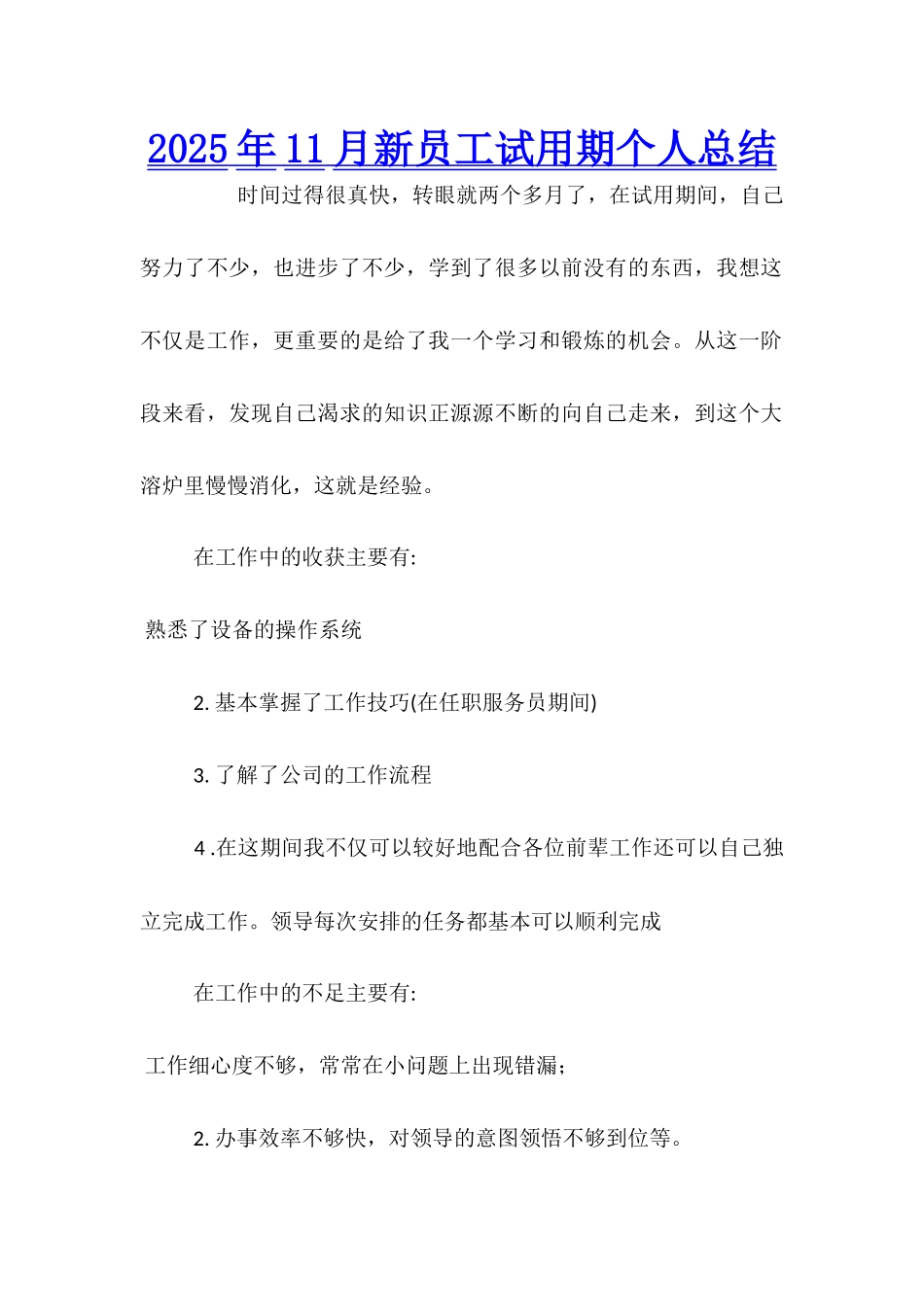 2025年11月新员工试用期个人总结

时间过得很真快，转眼就两个多月了，在试用期间，自己努力了不少，也进步了不少，学到了很多以前没有的东西，我想这不仅是工作，更重要的是给了我一个学习和锻炼的机会。从这一阶段来看，发现自己渴求的知识正源源不断的向自己走来，到这个大溶炉里慢慢消化，这就是经验。

在工作中的收获主要有:

熟悉了设备的操作系统

2. 基本掌握了工作技巧(在任职服务员期间)

3. 了解了公司的工作流程

4 .在这期间我不仅可以较好地配合各位前辈工作还可以自己独立完成工作。领导每次安排的任务都基本可以顺利完成

在工作中的不足主要有:

工作细心度不够，常常在小问题上出现错漏;

2. 办事效率不够快，对领导的意图领悟不够到位等。